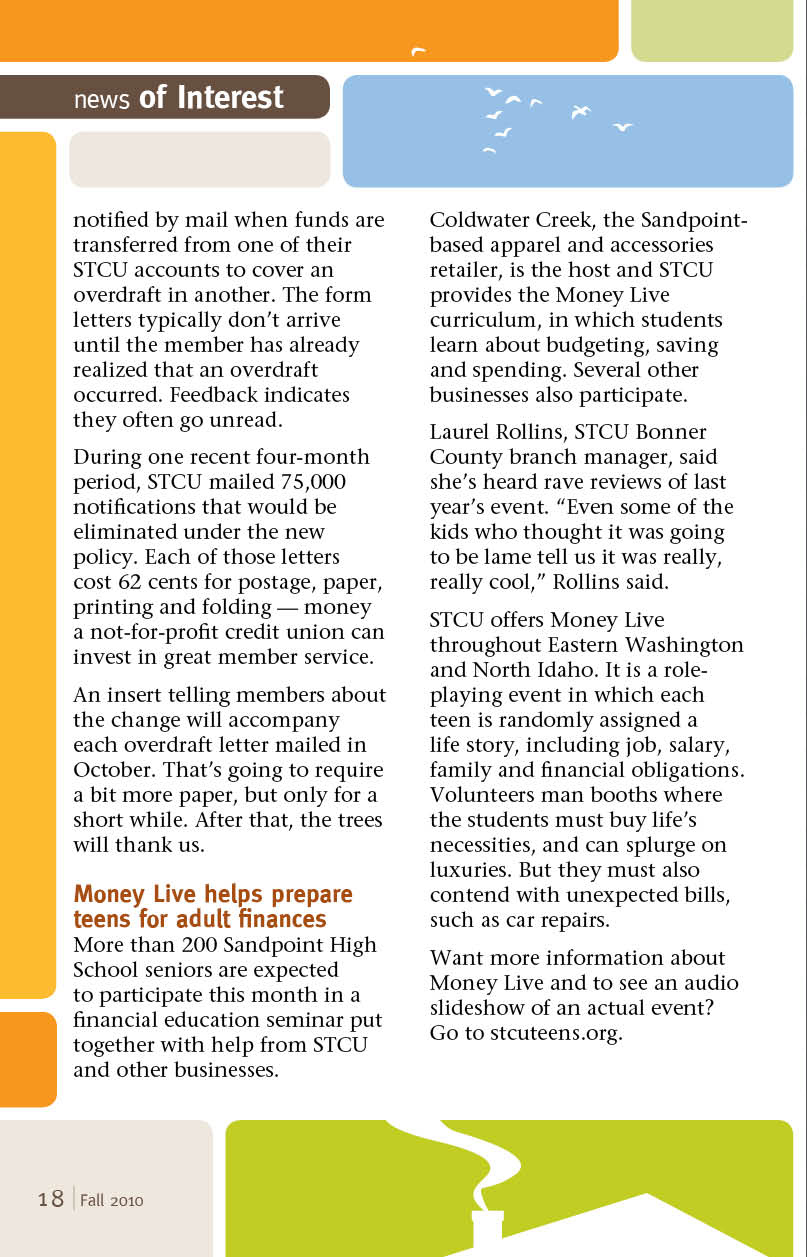 news of Interest

notified by mail when funds are transferred from one of their STCU accounts to cover an overdraft in another. The form letters typically don't arrive until the member has already realized that an overdraft occurred. Feedback indicates they often go unread.

During one recent four-month period, STCU mailed 75,000 notifications that would be eliminated under the new policy. Each of those letters cost 62 cents for postage, paper, printing and folding — money a not-for-profit credit union can invest in great member service.

An insert telling members about the change will accompany each overdraft letter mailed in October. That's going to require a bit more paper, but only for a short while. After that, the trees will thank us.

Money Live helps prepare teens for adult finances
More than 200 Sandpoint High School seniors are expected to participate this month in a financial education seminar put together with help from STCU and other businesses.

Coldwater Creek, the Sandpoint-based apparel and accessories retailer, is the host and STCU provides the Money Live curriculum, in which students learn about budgeting, saving and spending. Several other businesses also participate.

Laurel Rollins, STCU Bonner County branch manager, said she's heard rave reviews of last year's event. "Even some of the kids who thought it was going to be lame tell us it was really, really cool," Rollins said.

STCU offers Money Live throughout Eastern Washington and North Idaho. It is a role-playing event in which each teen is randomly assigned a life story, including job, salary, family and financial obligations. Volunteers man booths where the students must buy life's necessities, and can splurge on luxuries. But they must also contend with unexpected bills, such as car repairs.

Want more information about Money Live and to see an audio slideshow of an actual event? Go to stcuteens.org.

18 | Fall 2010